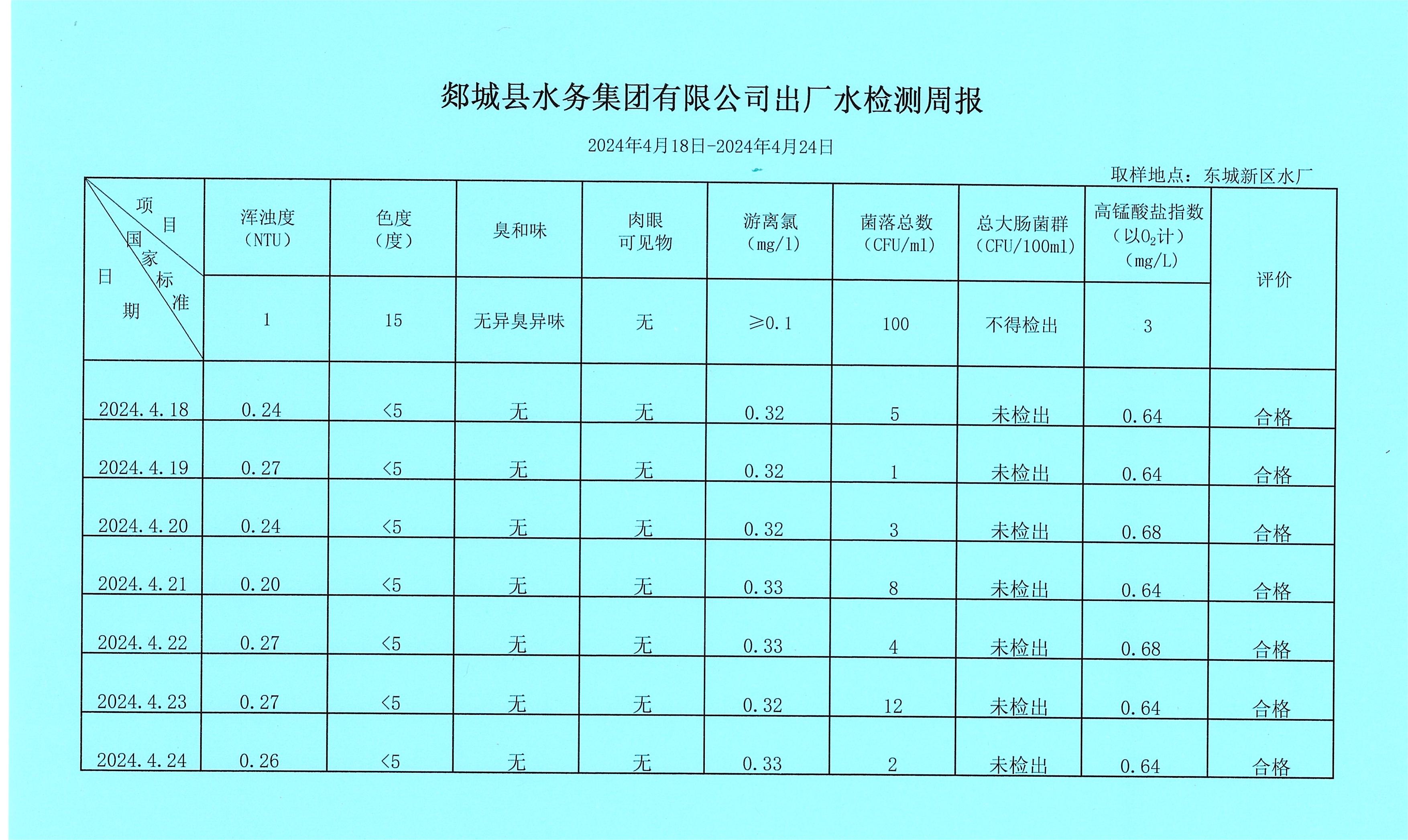 郯城县水务集团有限公司出厂水检测周报

2024年4月18日-2024年4月24日

取样地点：东城新区水厂

| 项目 国家标准 日期 | 浑浊度（NTU） | 色度（度） | 臭和味 | 肉眼可见物 | 游离氯（mg/l） | 菌落总数（CFU/ml） | 总大肠菌群（CFU/100ml） | 高锰酸盐指数（以$O_2$计）（mg/L） | 评价 |
|---|---|---|---|---|---|---|---|---|---|
| | 1 | 15 | 无异臭异味 | 无 | ≥0.1 | 100 | 不得检出 | 3 | |
| 2024.4.18 | 0.24 | <5 | 无 | 无 | 0.32 | 5 | 未检出 | 0.64 | 合格 |
| 2024.4.19 | 0.27 | <5 | 无 | 无 | 0.32 | 1 | 未检出 | 0.64 | 合格 |
| 2024.4.20 | 0.24 | <5 | 无 | 无 | 0.32 | 3 | 未检出 | 0.68 | 合格 |
| 2024.4.21 | 0.20 | <5 | 无 | 无 | 0.33 | 8 | 未检出 | 0.64 | 合格 |
| 2024.4.22 | 0.27 | <5 | 无 | 无 | 0.33 | 4 | 未检出 | 0.68 | 合格 |
| 2024.4.23 | 0.27 | <5 | 无 | 无 | 0.32 | 12 | 未检出 | 0.64 | 合格 |
| 2024.4.24 | 0.26 | <5 | 无 | 无 | 0.33 | 2 | 未检出 | 0.64 | 合格 |